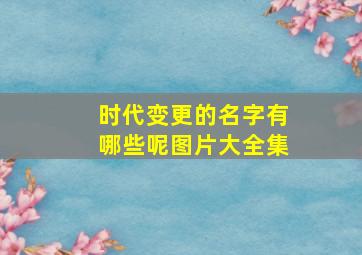 时代变更的名字有哪些呢图片大全集